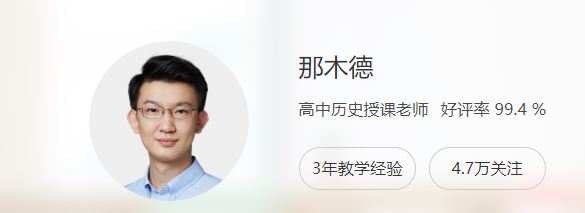 那木德

高中历史授课老师 好评率 99.4 %

3年教学经验

4.7万关注